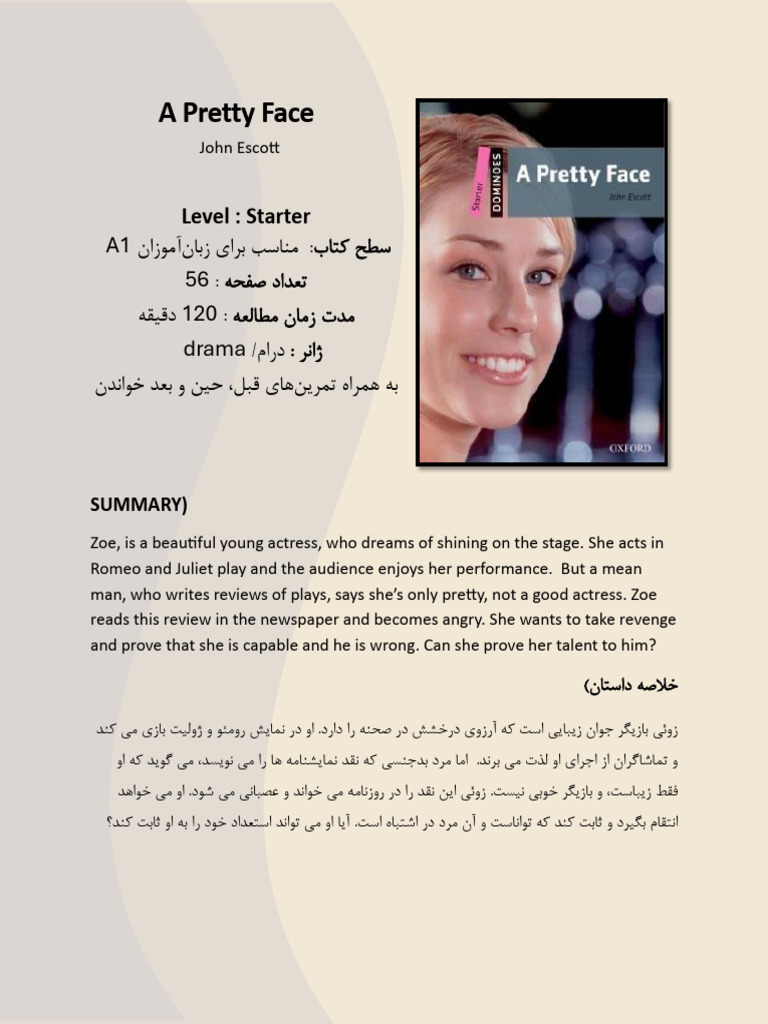 A Pretty Face

John Escott

Level : Starter

سطح کتاب: مناسب برای زبان‌آموزان A1

تعداد صفحه : 56

مدت زمان مطالعه : 120 دقیقه

ژانر : درام/ drama

به همراه تمرین‌های قبل، حین و بعد خواندن

Starter DOMINOES

A Pretty Face

John Escott

OXFORD

SUMMARY)

Zoe, is a beautiful young actress, who dreams of shining on the stage. She acts in Romeo and Juliet play and the audience enjoys her performance. But a mean man, who writes reviews of plays, says she's only pretty, not a good actress. Zoe reads this review in the newspaper and becomes angry. She wants to take revenge and prove that she is capable and he is wrong. Can she prove her talent to him?

خلاصه داستان)

زوئی بازیگر جوان زیبایی است که آرزوی درخشش در صحنه را دارد. او در نمایش رومئو و ژولیت بازی می کند و تماشاگران از اجرای او لذت می برند. اما مرد بدجنسی که نقد نمایشنامه ها را می نویسد، می گوید که او فقط زیباست، و بازیگر خوبی نیست. زوئی این نقد را در روزنامه می خواند و عصبانی می شود. او می خواهد انتقام بگیرد و ثابت کند که تواناست و آن مرد در اشتباه است. آیا او می تواند استعداد خود را به او ثابت کند؟